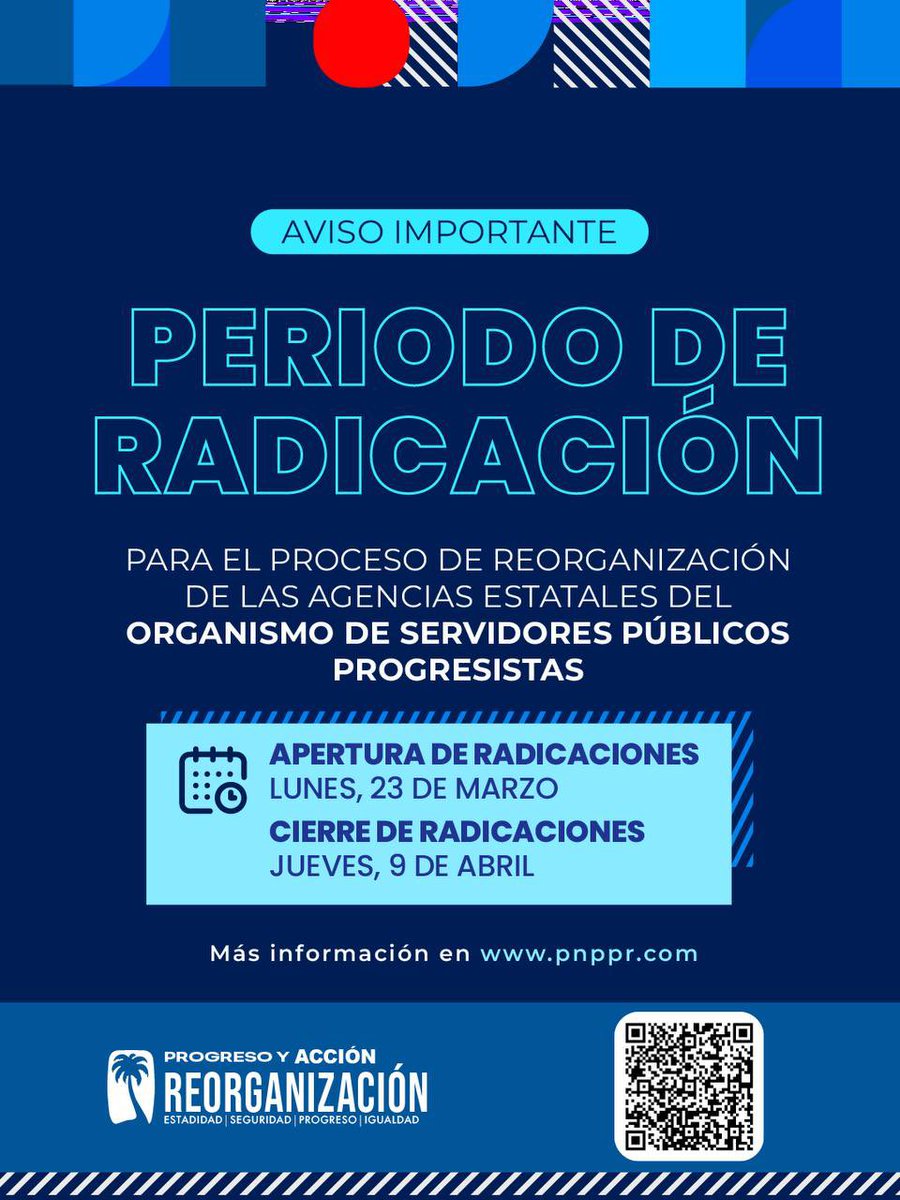 AVISO IMPORTANTE

PERIODO DE RADICACIÓN

PARA EL PROCESO DE REORGANIZACIÓN DE LAS AGENCIAS ESTATALES DEL **ORGANISMO DE SERVIDORES PÚBLICOS PROGRESISTAS**

APERTURA DE RADICACIONES
LUNES, 23 DE MARZO
CIERRE DE RADICACIONES
JUEVES, 9 DE ABRIL

Más información en www.pnppr.com

PROGRESO Y ACCIÓN
REORGANIZACIÓN
ESTADIDAD | SEGURIDAD | PROGRESO | IGUALDAD